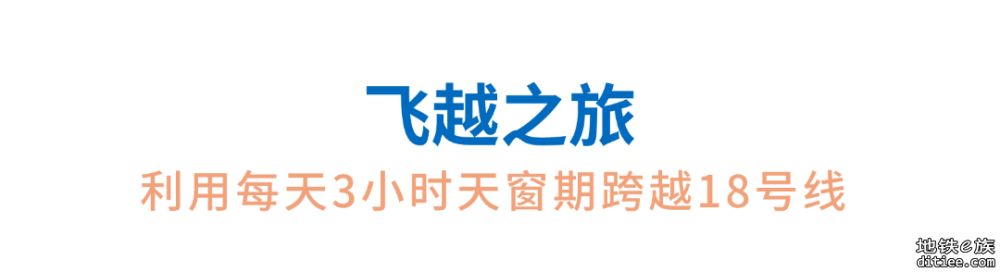 飞越之旅

利用每天3小时天窗期跨越18号线

地铁e族
ditiee.com